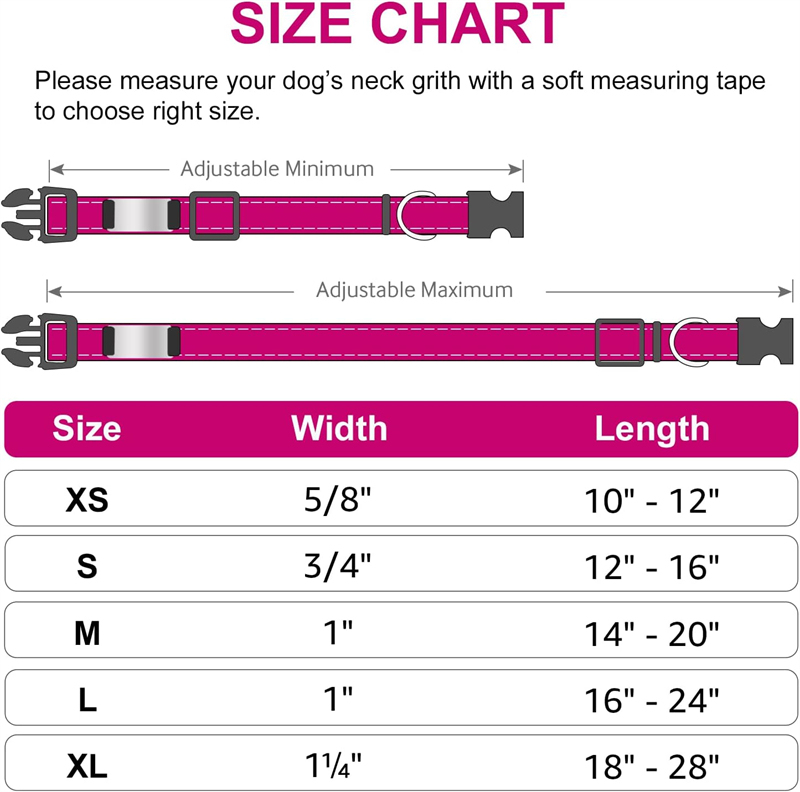 SIZE CHART

Please measure your dog's neck grith with a soft measuring tape to choose right size.

Adjustable Minimum

Adjustable Maximum

| Size | Width | Length |
|---|---|---|
| XS | 5/8" | 10" - 12" |
| S | 3/4" | 12" - 16" |
| M | 1" | 14" - 20" |
| L | 1" | 16" - 24" |
| XL | 1¼" | 18" - 28" |